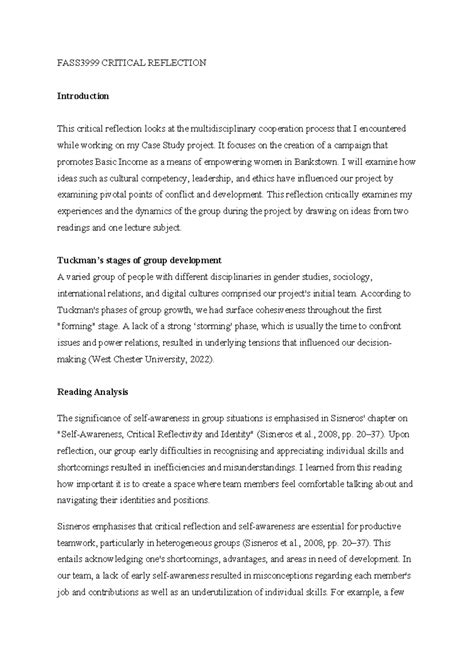 FASS3999 CRITICAL REFLECTION

Introduction

This critical reflection looks at the multidisciplinary cooperation process that I encountered while working on my Case Study project. It focuses on the creation of a campaign that promotes Basic Income as a means of empowering women in Bankstown. I will examine how ideas such as cultural competency, leadership, and ethics have influenced our project by examining pivotal points of conflict and development. This reflection critically examines my experiences and the dynamics of the group during the project by drawing on ideas from two readings and one lecture subject.

Tuckman's stages of group development
A varied group of people with different disciplinaries in gender studies, sociology, international relations, and digital cultures comprised our project's initial team. According to Tuckman's phases of group growth, we had surface cohesiveness throughout the first "forming" stage. A lack of a strong 'storming' phase, which is usually the time to confront issues and power relations, resulted in underlying tensions that influenced our decision-making (West Chester University, 2022).

Reading Analysis

The significance of self-awareness in group situations is emphasised in Sisneros' chapter on "Self-Awareness, Critical Reflectivity and Identity" (Sisneros et al., 2008, pp. 20–37). Upon reflection, our group early difficulties in recognising and appreciating individual skills and shortcomings resulted in inefficiencies and misunderstandings. I learned from this reading how important it is to create a space where team members feel comfortable talking about and navigating their identities and positions.

Sisneros emphasises that critical reflection and self-awareness are essential for productive teamwork, particularly in heterogeneous groups (Sisneros et al., 2008, pp. 20–37). This entails acknowledging one's shortcomings, advantages, and areas in need of development. In our team, a lack of early self-awareness resulted in misconceptions regarding each member's job and contributions as well as an underutilization of individual skills. For example, a few